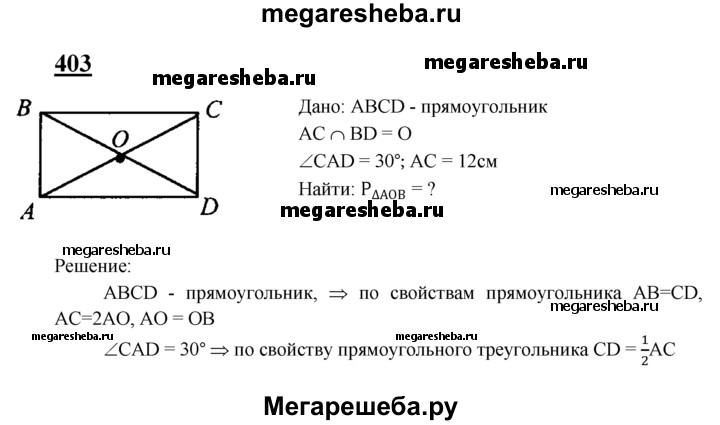 megaresheba.ru

403

megaresheba.ru

megaresheba.ru

B C O A D

Дано: ABCD - прямоугольник

$AC \cap BD = O$

$\angle CAD = 30°$; AC = 12см

Найти: $P_{\Delta AOB} = ?$

megaresheba.ru

megaresheba.ru

megaresheba.ru

Решение:

ABCD - прямоугольник, $\Rightarrow$ по свойствам прямоугольника AB=CD, AC=2AO, AO = OB

megaresheba.ru

megaresheba.ru

megaresheba.ru

$\angle CAD = 30° \Rightarrow$ по свойству прямоугольного треугольника $CD = \frac{1}{2}AC$

Мегарешеба.ру